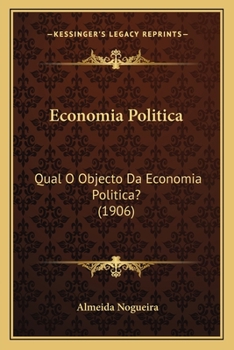 —KESSINGER'S LEGACY REPRINTS—

Economia Politica

Qual O Objecto Da Economia Politica?
(1906)

Almeida Nogueira